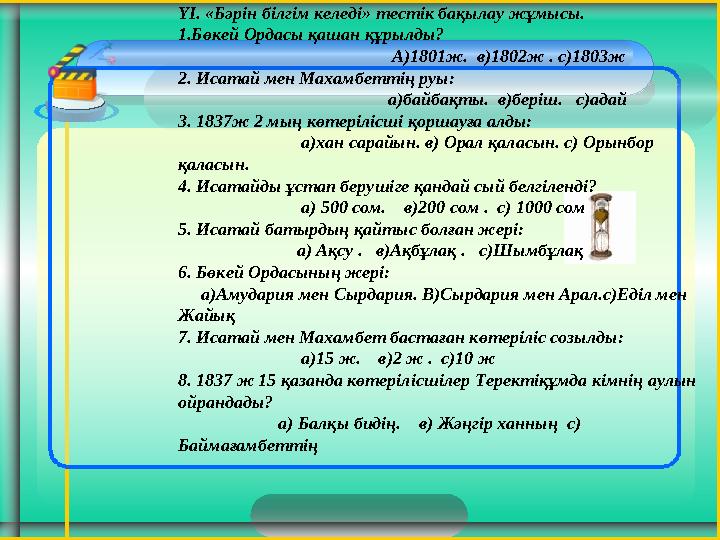 YI. «Бәрін білгім келеді» тестік бақылау жұмысы.
1.Бөкей Ордасы қашан құрылды?
А)1801ж. в)1802ж . с)1803ж
2. Исатай мен Махамбеттің руы:
а)байбақты. в)беріш. с)адай
3. 1837ж 2 мың көтерілісші қоршауға алды:
а)хан сарайын. в) Орал қаласын. с) Орынбор қаласын.
4. Исатайды ұстап берушіге қандай сый белгіленді?
а) 500 сом. в)200 сом . с) 1000 сом
5. Исатай батырдың қайтыс болған жері:
а) Ақсу . в)Ақбұлақ . с)Шымбұлақ
6. Бөкей Ордасының жері:
а)Амудария мен Сырдария. В)Сырдария мен Арал.с)Еділ мен Жайық
7. Исатай мен Махамбет бастаған көтеріліс созылды:
а)15 ж. в)2 ж . с)10 ж
8. 1837 ж 15 қазанда көтерілісшілер Теректіқұмда кімнің аулын ойрандады?
а) Балқы бидің. в) Жәңгір ханның с) Баймағамбеттің